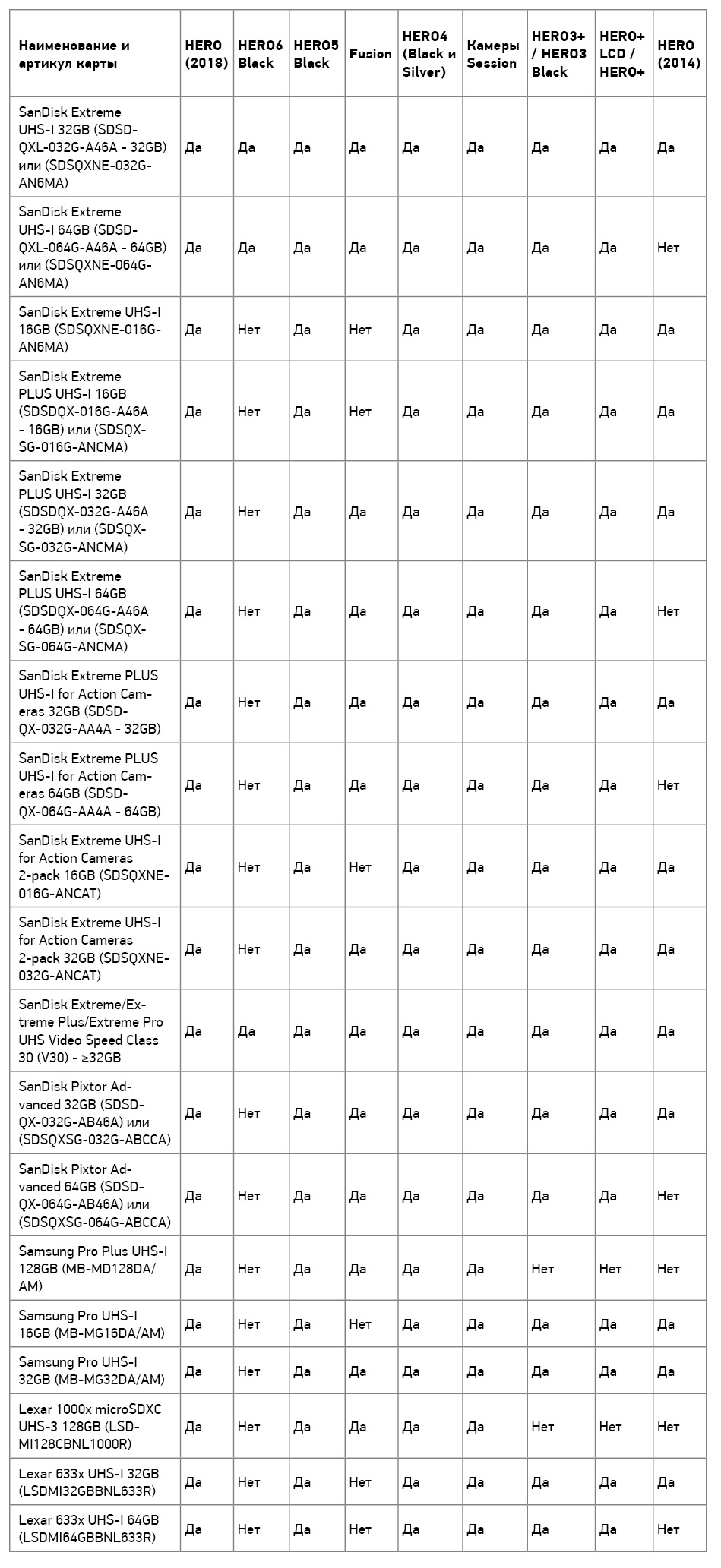 | Наименование и артикул карты | HERO (2018) | HERO6 Black | HERO5 Black | Fusion | HERO4 (Black и Silver) | Камеры Session | HERO3+ / HERO3 Black | HERO+ LCD / HERO+ | HERO (2014) |
|---|---|---|---|---|---|---|---|---|---|
| SanDisk Extreme UHS-I 32GB (SDSDQXL-032G-A46A - 32GB) или (SDSQXNE-032G-AN6MA) | Да | Да | Да | Да | Да | Да | Да | Да | Да |
| SanDisk Extreme UHS-I 64GB (SDSDQXL-064G-A46A - 64GB) или (SDSQXNE-064G-AN6MA) | Да | Да | Да | Да | Да | Да | Да | Да | Нет |
| SanDisk Extreme UHS-I 16GB (SDSQXNE-016G-AN6MA) | Да | Нет | Да | Нет | Да | Да | Да | Да | Да |
| SanDisk Extreme PLUS UHS-I 16GB (SDSDQX-016G-A46A - 16GB) или (SDSQXSG-016G-ANCMA) | Да | Нет | Да | Нет | Да | Да | Да | Да | Да |
| SanDisk Extreme PLUS UHS-I 32GB (SDSDQX-032G-A46A - 32GB) или (SDSQXSG-032G-ANCMA) | Да | Нет | Да | Да | Да | Да | Да | Да | Да |
| SanDisk Extreme PLUS UHS-I 64GB (SDSDQX-064G-A46A - 64GB) или (SDSQXSG-064G-ANCMA) | Да | Нет | Да | Да | Да | Да | Да | Да | Нет |
| SanDisk Extreme PLUS UHS-I for Action Cameras 32GB (SDSDQX-032G-AA4A - 32GB) | Да | Нет | Да | Да | Да | Да | Да | Да | Да |
| SanDisk Extreme PLUS UHS-I for Action Cameras 64GB (SDSDQX-064G-AA4A - 64GB) | Да | Нет | Да | Да | Да | Да | Да | Да | Нет |
| SanDisk Extreme UHS-I for Action Cameras 2-pack 16GB (SDSQXNE-016G-ANCAT) | Да | Нет | Да | Нет | Да | Да | Да | Да | Да |
| SanDisk Extreme UHS-I for Action Cameras 2-pack 32GB (SDSQXNE-032G-ANCAT) | Да | Нет | Да | Да | Да | Да | Да | Да | Да |
| SanDisk Extreme/Extreme Plus/Extreme Pro UHS Video Speed Class 30 (V30) - ≥32GB | Да | Да | Да | Да | Да | Да | Да | Да | Да |
| SanDisk Pixtor Advanced 32GB (SDSDQX-032G-AB46A) или (SDSQXSG-032G-ABCCA) | Да | Нет | Да | Да | Да | Да | Да | Да | Да |
| SanDisk Pixtor Advanced 64GB (SDSDQX-064G-AB46A) или (SDSQXSG-064G-ABCCA) | Да | Нет | Да | Да | Да | Да | Да | Да | Нет |
| Samsung Pro Plus UHS-I 128GB (MB-MD128DA/AM) | Да | Нет | Да | Да | Да | Да | Нет | Нет | Нет |
| Samsung Pro UHS-I 16GB (MB-MG16DA/AM) | Да | Нет | Да | Нет | Да | Да | Да | Да | Да |
| Samsung Pro UHS-I 32GB (MB-MG32DA/AM) | Да | Нет | Да | Да | Да | Да | Да | Да | Да |
| Lexar 1000x microSDXC UHS-3 128GB (LSDMI128CBNL1000R) | Да | Нет | Да | Да | Да | Да | Нет | Нет | Нет |
| Lexar 633x UHS-I 32GB (LSDMI32GBBNL633R) | Да | Нет | Да | Нет | Да | Да | Да | Да | Да |
| Lexar 633x UHS-I 64GB (LSDMI64GBBNL633R) | Да | Нет | Да | Нет | Да | Да | Да | Да | Нет |